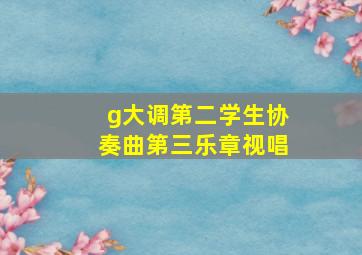 g大调第二学生协奏曲第三乐章视唱